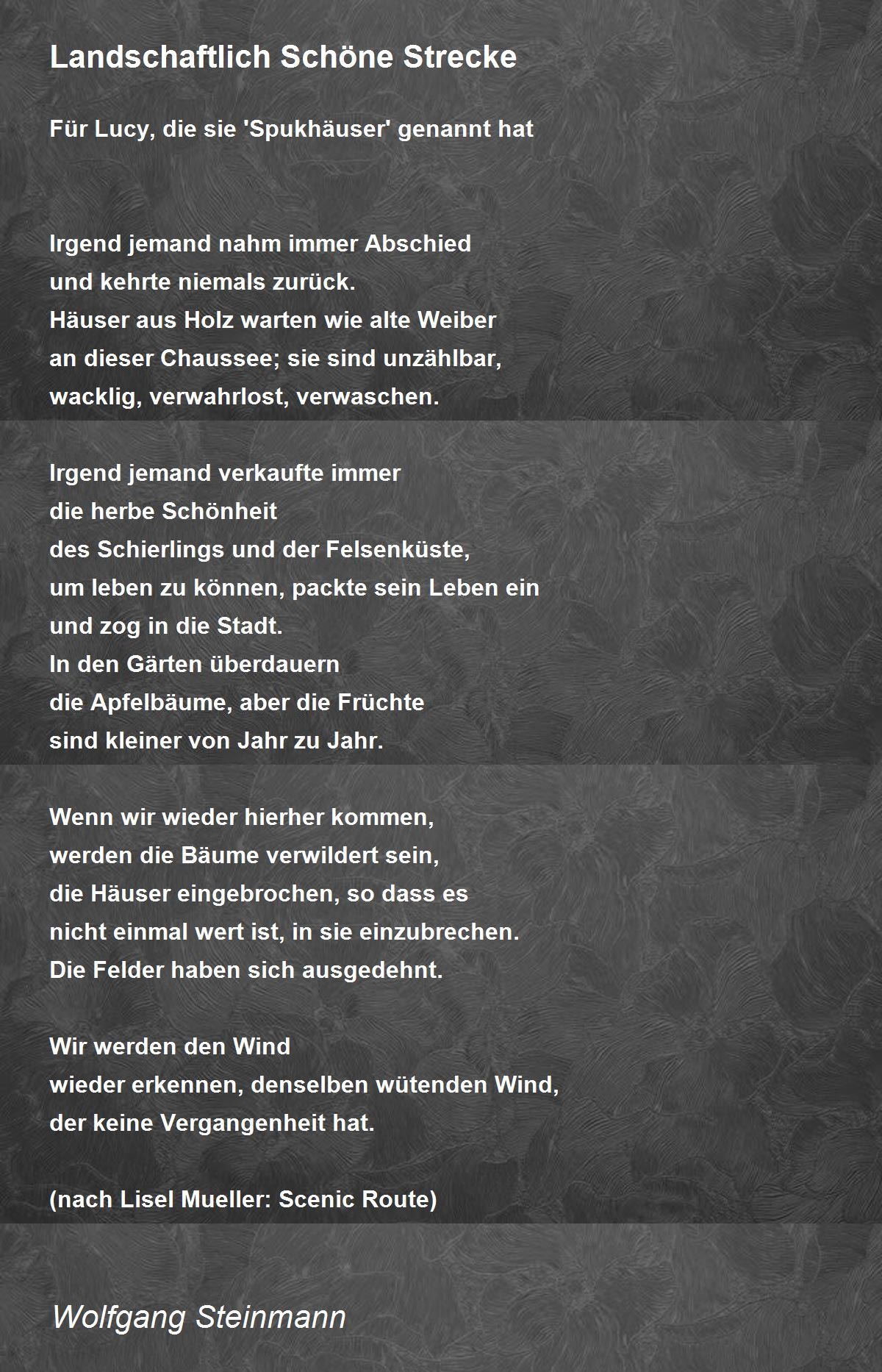 Landschaftlich Schöne Strecke

Für Lucy, die sie 'Spukhäuser' genannt hat

Irgend jemand nahm immer Abschied
und kehrte niemals zurück.
Häuser aus Holz warten wie alte Weiber
an dieser Chaussee; sie sind unzählbar,
wacklig, verwahrlost, verwaschen.

Irgend jemand verkaufte immer
die herbe Schönheit
des Schierlings und der Felsenküste,
um leben zu können, packte sein Leben ein
und zog in die Stadt.
In den Gärten überdauern
die Apfelbäume, aber die Früchte
sind kleiner von Jahr zu Jahr.

Wenn wir wieder hierher kommen,
werden die Bäume verwildert sein,
die Häuser eingebrochen, so dass es
nicht einmal wert ist, in sie einzubrechen.
Die Felder haben sich ausgedehnt.

Wir werden den Wind
wieder erkennen, denselben wütenden Wind,
der keine Vergangenheit hat.

(nach Lisel Mueller: Scenic Route)

Wolfgang Steinmann